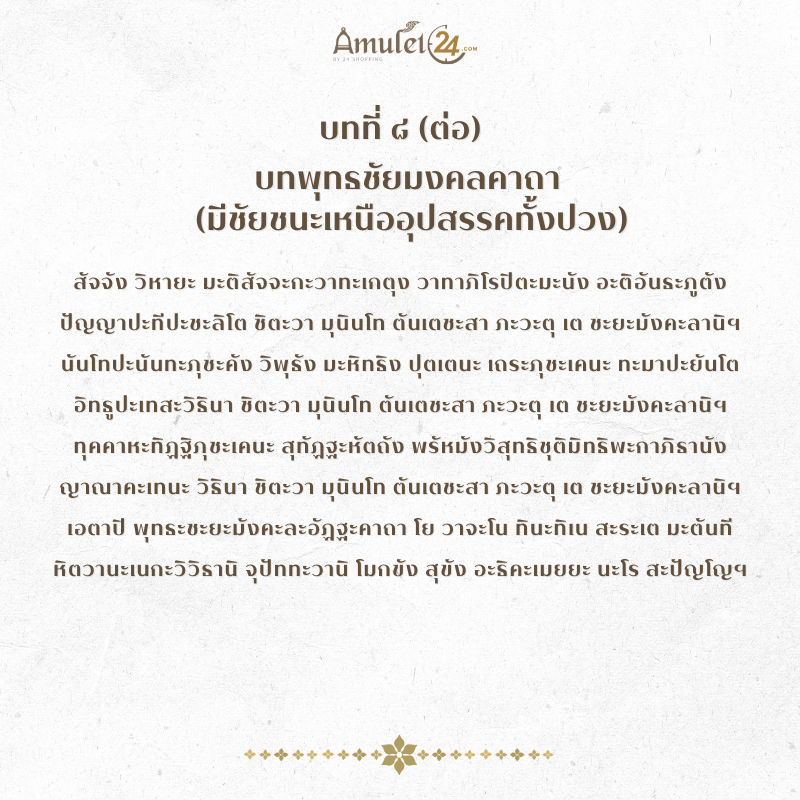 Amulet24.com
BY 24 SHOPPING

บทที่ ๘ (ต่อ)
บทพุทธชัยมงคลคาถา
(มีชัยชนะเหนืออุปสรรคทั้งปวง)

สัจจัง วิหายะ มะติสัจจะกะวาทะเกตุง วาทาภิโรปิตะมะนัง อะติอันธะภูตัง ปัญญาปะทีปะชะลิโต ชิตะวา มุนินโท ตันเตชะสา ภะวะตุ เต ชะยะมังคะลานิฯ

นันโทปะนันทะภุชะคัง วิพุธัง มะหิทธิง ปุตเตนะ เถระภุชะเคนะ ทะมาปะยันโต อิทธูปะเทสะวิธินา ชิตะวา มุนินโท ตันเตชะสา ภะวะตุ เต ชะยะมังคะลานิฯ

ทุคคาหะทิฏฐิภุชะเคนะ สุทัฏฐะหัตถัง พรัหมังวิสุทธิชุติมิทธิพะกาภิธานัง ญาณาคะเทนะ วิธินา ชิตะวา มุนินโท ตันเตชะสา ภะวะตุ เต ชะยะมังคะลานิฯ

เอตาปิ พุทธะชะยะมังคะละอัฏฐะคาถา โย วาจะโน ทินะทิเน สะระเต มะตันที หิตวานะเนกะวิวิธานิ จุปัททะวานิ โมกขัง สุขัง อะธิคะเมยยะ นะโร สะปัญโญฯ